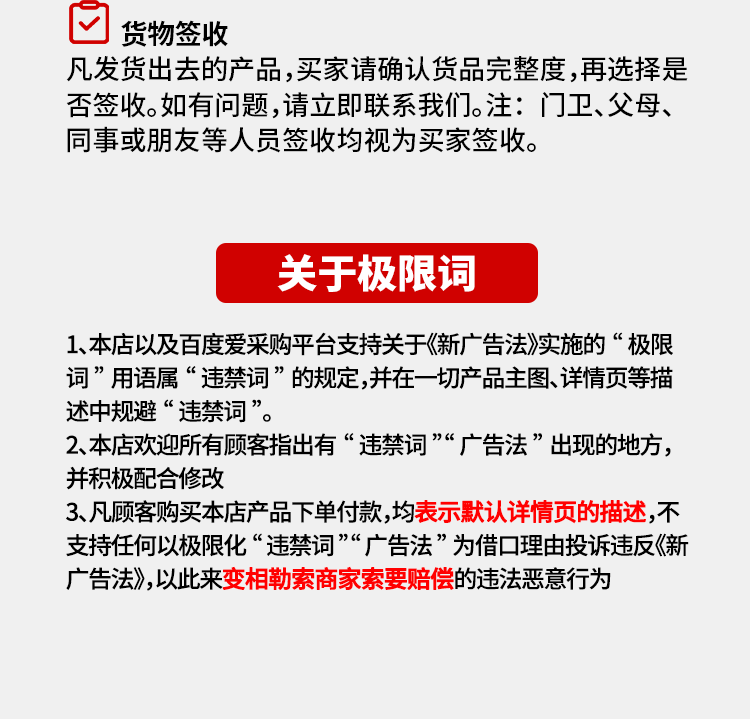 货物签收
凡发货出去的产品，买家请确认货品完整度，再选择是否签收。如有问题，请立即联系我们。注：门卫、父母、同事或朋友等人员签收均视为买家签收。

关于极限词

1、本店以及百度爱采购平台支持关于《新广告法》实施的“极限词”用语属“违禁词”的规定，并在一切产品主图、详情页等描述中规避“违禁词”。
2、本店欢迎所有顾客指出有“违禁词”“广告法”出现的地方，并积极配合修改
3、凡顾客购买本店产品下单付款，均表示默认详情页的描述，不支持任何以极限化“违禁词”“广告法”为借口理由投诉违反《新广告法》，以此来变相勒索商家索要赔偿的违法恶意行为